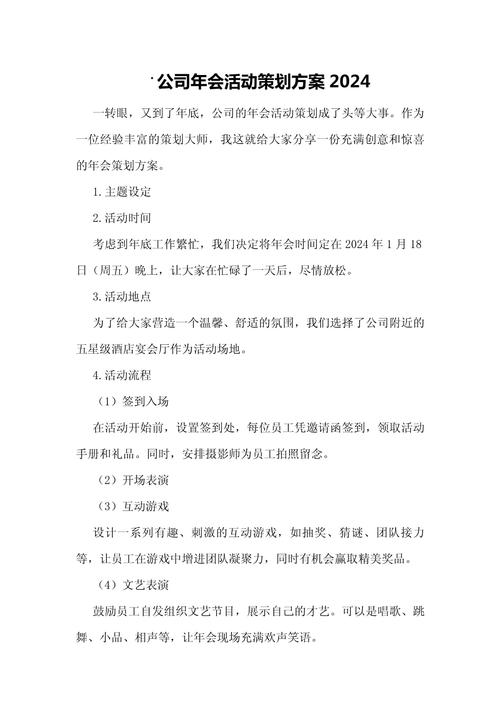 公司年会活动策划方案 2024

一转眼，又到了年底，公司的年会活动策划成了头等大事。作为一位经验丰富的策划大师，我这就给大家分享一份充满创意和惊喜的年会策划方案。

1. 主题设定

2. 活动时间

考虑到年底工作繁忙，我们决定将年会时间定在 2024 年 1 月 18 日（周五）晚上，让大家在忙碌了一天后，尽情放松。

3. 活动地点

为了给大家营造一个温馨、舒适的氛围，我们选择了公司附近的五星级酒店宴会厅作为活动场地。

4. 活动流程

（1）签到入场

在活动开始前，设置签到处，每位员工凭邀请函签到，领取活动手册和礼品。同时，安排摄影师为员工拍照留念。

（2）开场表演

（3）互动游戏

设计一系列有趣、刺激的互动游戏，如抽奖、猜谜、团队接力等，让员工在游戏中增进团队凝聚力，同时有机会赢取精美奖品。

（4）文艺表演

鼓励员工自发组织文艺节目，展示自己的才艺。可以是唱歌、跳舞、小品、相声等，让年会现场充满欢声笑语。